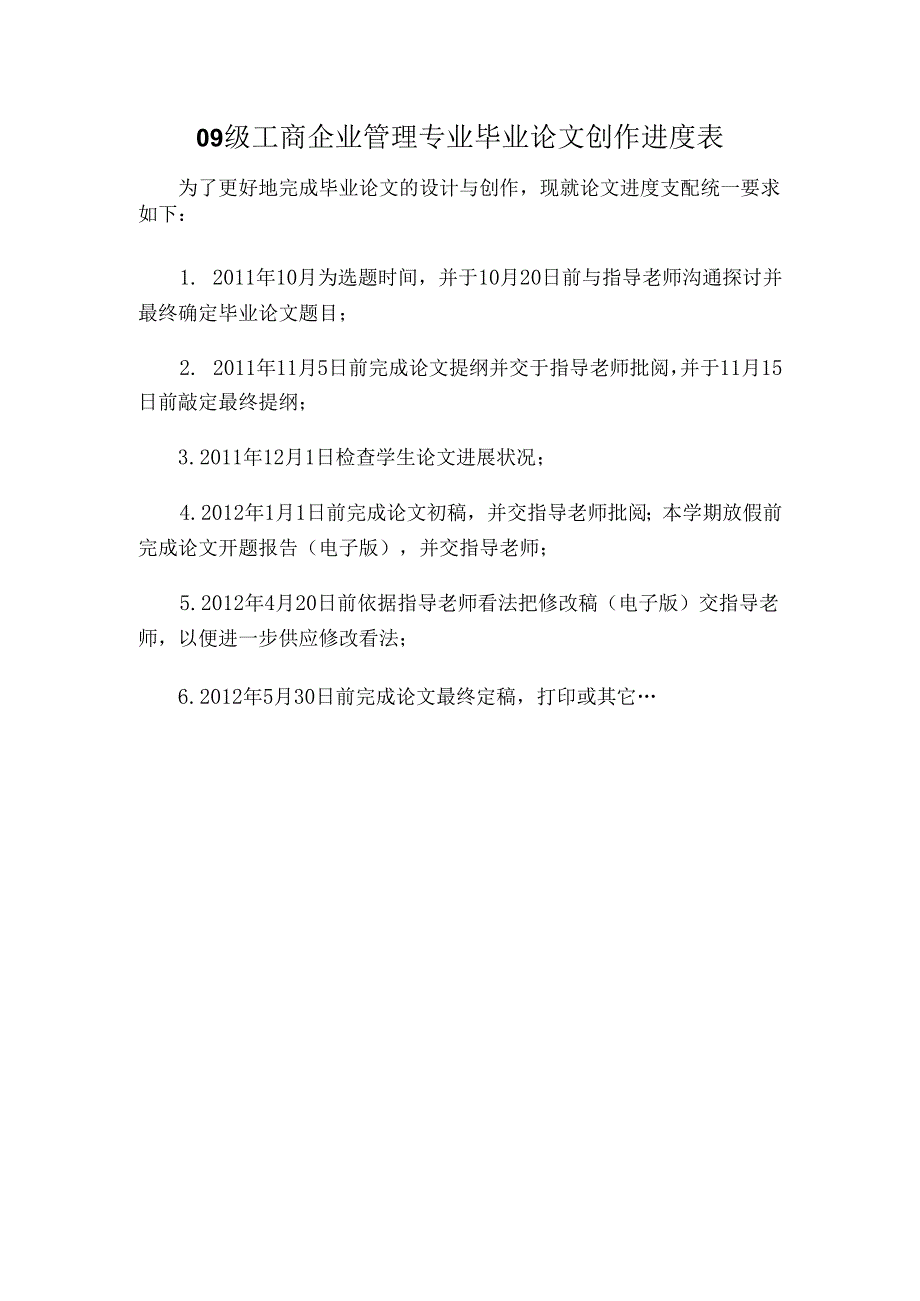 09级工商企业管理专业毕业论文创作进度表

为了更好地完成毕业论文的设计与创作，现就论文进度支配统一要求如下：

1. 2011年10月为选题时间，并于10月20日前与指导老师沟通探讨并最终确定毕业论文题目；

2. 2011年11月5日前完成论文提纲并交于指导老师批阅，并于11月15日前敲定最终提纲；

3. 2011年12月1日检查学生论文进展状况；

4. 2012年1月1日前完成论文初稿，并交指导老师批阅；本学期放假前完成论文开题报告（电子版），并交指导老师；

5. 2012年4月20日前依据指导老师看法把修改稿（电子版）交指导老师，以便进一步供应修改看法；

6. 2012年5月30日前完成论文最终定稿，打印或其它…